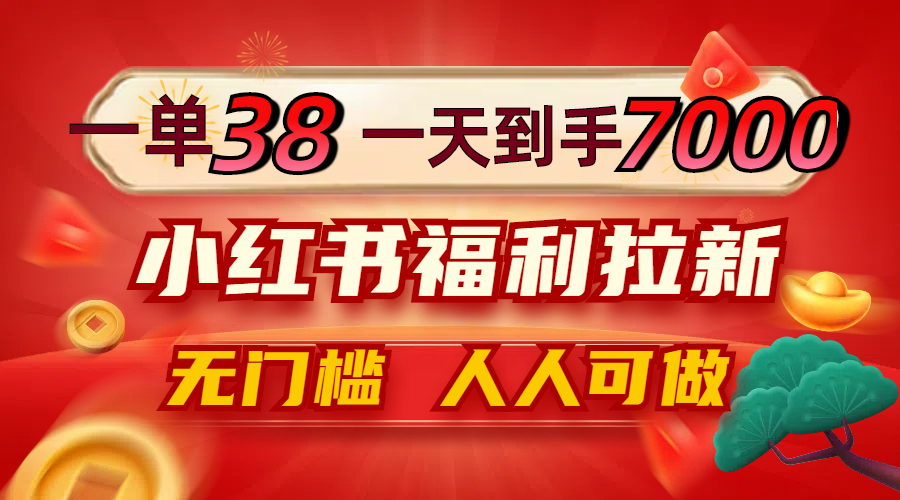 一单38 一天到手7000

小红书福利拉新

无门槛 人人可做